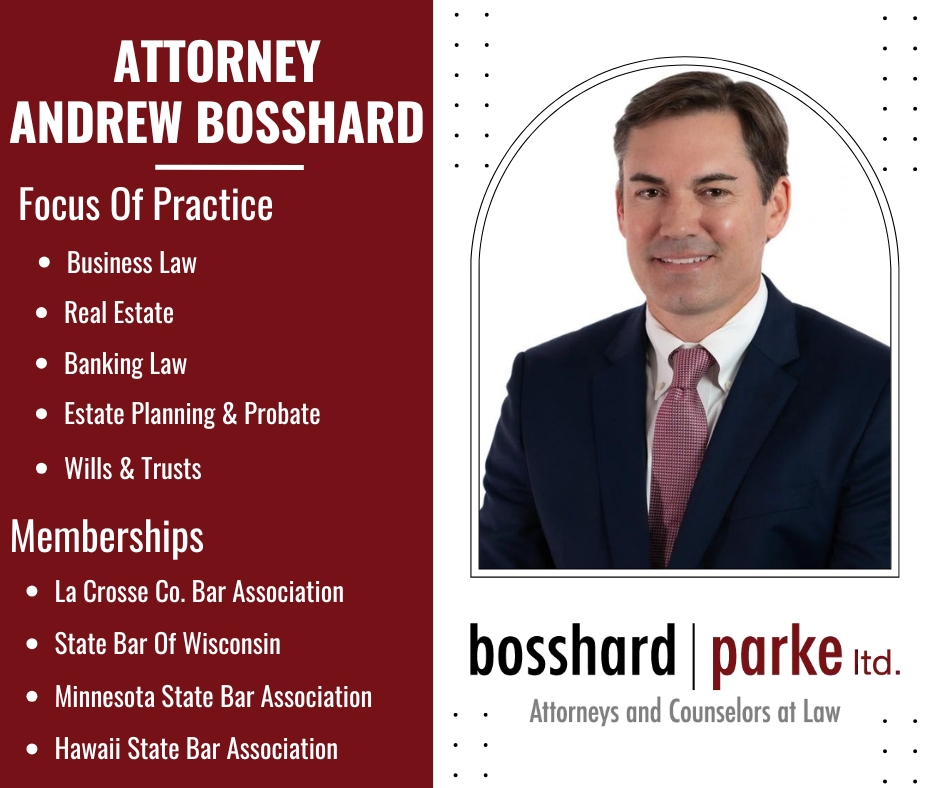 ATTORNEY
ANDREW BOSSHARD

Focus Of Practice

• Business Law
• Real Estate
• Banking Law
• Estate Planning & Probate
• Wills & Trusts

Memberships

• La Crosse Co. Bar Association
• State Bar Of Wisconsin
• Minnesota State Bar Association
• Hawaii State Bar Association

bosshard | parke ltd.
Attorneys and Counselors at Law